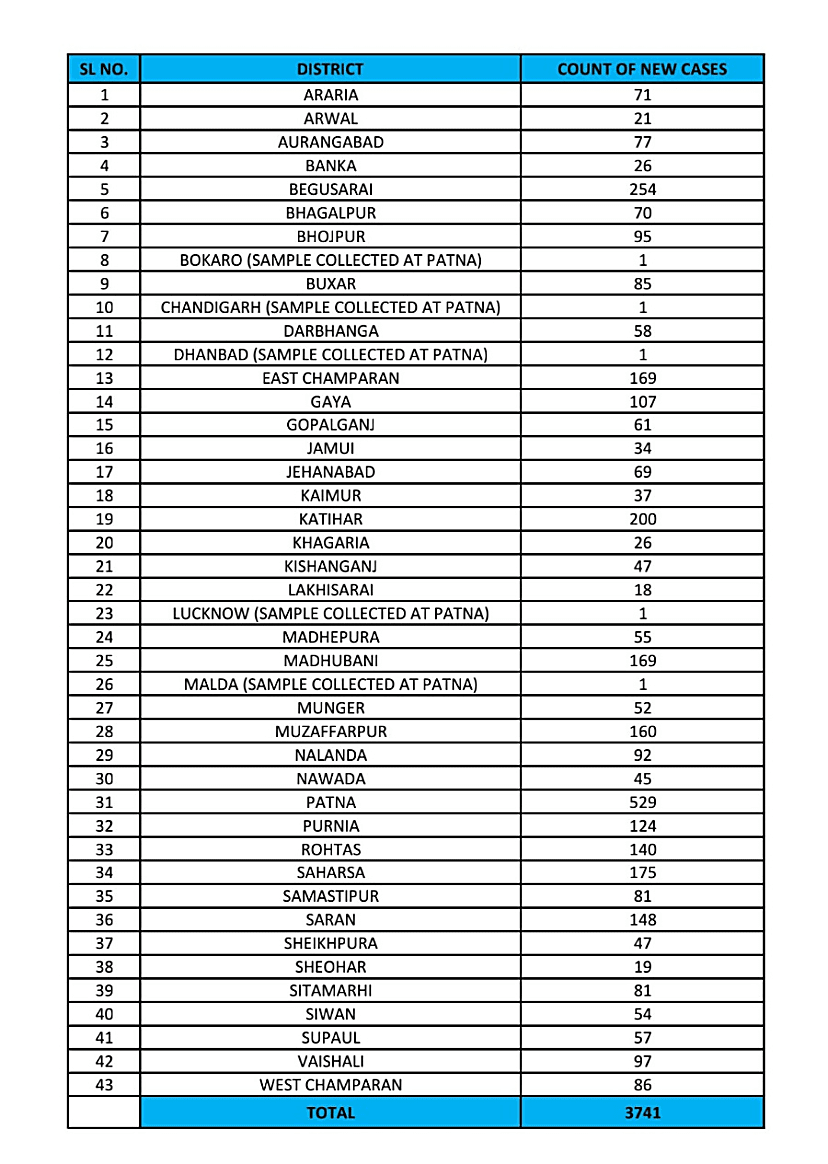 | SL NO. | DISTRICT | COUNT OF NEW CASES |
|---|---|---|
| 1 | ARARIA | 71 |
| 2 | ARWAL | 21 |
| 3 | AURANGABAD | 77 |
| 4 | BANKA | 26 |
| 5 | BEGUSARAI | 254 |
| 6 | BHAGALPUR | 70 |
| 7 | BHOJPUR | 95 |
| 8 | BOKARO (SAMPLE COLLECTED AT PATNA) | 1 |
| 9 | BUXAR | 85 |
| 10 | CHANDIGARH (SAMPLE COLLECTED AT PATNA) | 1 |
| 11 | DARBHANGA | 58 |
| 12 | DHANBAD (SAMPLE COLLECTED AT PATNA) | 1 |
| 13 | EAST CHAMPARAN | 169 |
| 14 | GAYA | 107 |
| 15 | GOPALGANJ | 61 |
| 16 | JAMUI | 34 |
| 17 | JEHANABAD | 69 |
| 18 | KAIMUR | 37 |
| 19 | KATIHAR | 200 |
| 20 | KHAGARIA | 26 |
| 21 | KISHANGANJ | 47 |
| 22 | LAKHISARAI | 18 |
| 23 | LUCKNOW (SAMPLE COLLECTED AT PATNA) | 1 |
| 24 | MADHEPURA | 55 |
| 25 | MADHUBANI | 169 |
| 26 | MALDA (SAMPLE COLLECTED AT PATNA) | 1 |
| 27 | MUNGER | 52 |
| 28 | MUZAFFARPUR | 160 |
| 29 | NALANDA | 92 |
| 30 | NAWADA | 45 |
| 31 | PATNA | 529 |
| 32 | PURNIA | 124 |
| 33 | ROHTAS | 140 |
| 34 | SAHARSA | 175 |
| 35 | SAMASTIPUR | 81 |
| 36 | SARAN | 148 |
| 37 | SHEIKHPURA | 47 |
| 38 | SHEOHAR | 19 |
| 39 | SITAMARHI | 81 |
| 40 | SIWAN | 54 |
| 41 | SUPAUL | 57 |
| 42 | VAISHALI | 97 |
| 43 | WEST CHAMPARAN | 86 |
| | TOTAL | 3741 |